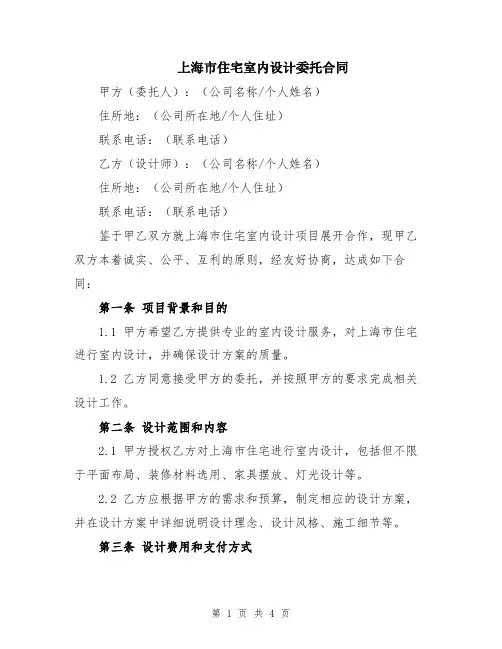 上海市住宅室内设计委托合同

甲方（委托人）：（公司名称/个人姓名）

住所地：（公司所在地/个人住址）

联系电话：（联系电话）

乙方（设计师）：（公司名称/个人姓名）

住所地：（公司所在地/个人住址）

联系电话：（联系电话）

鉴于甲乙双方就上海市住宅室内设计项目展开合作，现甲乙双方本着诚实、公平、互利的原则，经友好协商，达成如下合同：

第一条 项目背景和目的

1.1 甲方希望乙方提供专业的室内设计服务，对上海市住宅进行室内设计，并确保设计方案的质量。

1.2 乙方同意接受甲方的委托，并按照甲方的要求完成相关设计工作。

第二条 设计范围和内容

2.1 甲方授权乙方对上海市住宅进行室内设计，包括但不限于平面布局、装修材料选用、家具摆放、灯光设计等。

2.2 乙方应根据甲方的需求和预算，制定相应的设计方案，并在设计方案中详细说明设计理念、设计风格、施工细节等。

第三条 设计费用和支付方式

第 1 页 共 4 页